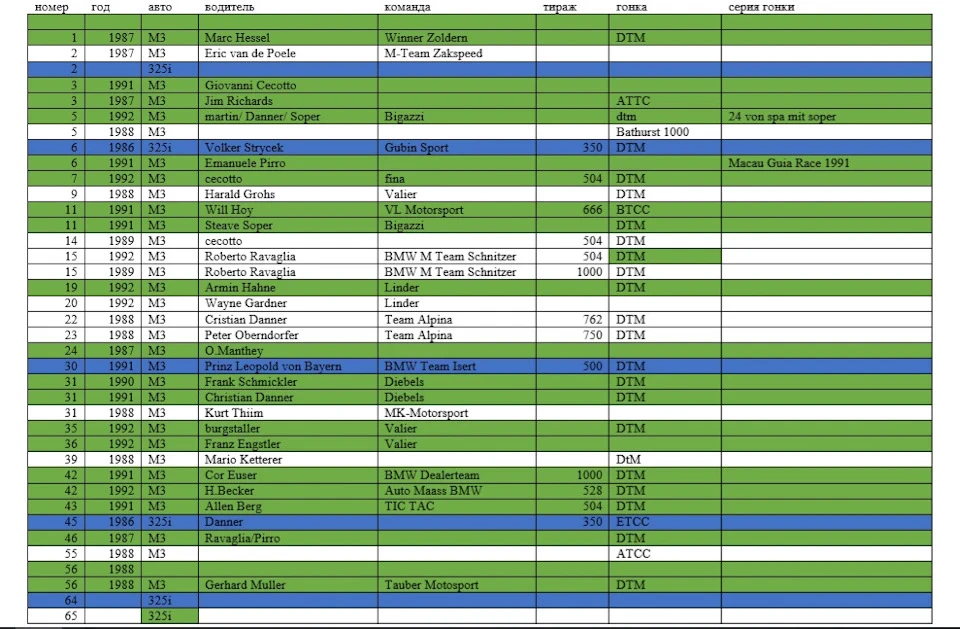 | номер | год | авто | водитель | команда | тираж | гонка | серия гонки |
|---|---|---|---|---|---|---|---|
| | | | | | | | |
| 1 | 1987 | M3 | Marc Hessel | Winner Zoldern | | DTM | |
| 2 | 1987 | M3 | Eric van de Poele | M-Team Zakspeed | | | |
| 2 | | 325i | | | | | |
| 3 | 1991 | M3 | Giovanni Cecotto | | | | |
| 3 | 1987 | M3 | Jim Richards | | | ATTC | |
| 5 | 1992 | M3 | martin/ Danner/ Soper | Bigazzi | | dtm | 24 von spa mit soper |
| 5 | 1988 | M3 | | | | Bathurst 1000 | |
| 6 | 1986 | 325i | Volker Strycek | Gubin Sport | 350 | DTM | |
| 6 | 1991 | M3 | Emanuele Pirro | | | | Macau Guia Race 1991 |
| 7 | 1992 | M3 | cecotto | fina | 504 | DTM | |
| 9 | 1988 | M3 | Harald Grohs | Valier | | DTM | |
| 11 | 1991 | M3 | Will Hoy | VL Motorsport | 666 | BTCC | |
| 11 | 1991 | M3 | Steave Soper | Bigazzi | | DTM | |
| 14 | 1989 | M3 | cecotto | | 504 | DTM | |
| 15 | 1992 | M3 | Roberto Ravaglia | BMW M Team Schnitzer | 504 | DTM | |
| 15 | 1989 | M3 | Roberto Ravaglia | BMW M Team Schnitzer | 1000 | DTM | |
| 19 | 1992 | M3 | Armin Hahne | Linder | | DTM | |
| 20 | 1992 | M3 | Wayne Gardner | Linder | | | |
| 22 | 1988 | M3 | Cristian Danner | Team Alpina | 762 | DTM | |
| 23 | 1988 | M3 | Peter Oberndorfer | Team Alpina | 750 | DTM | |
| 24 | 1987 | M3 | O.Manthey | | | | |
| 30 | 1991 | M3 | Prinz Leopold von Bayern | BMW Team Isert | 500 | DTM | |
| 31 | 1990 | M3 | Frank Schmickler | Diebels | | DTM | |
| 31 | 1991 | M3 | Christian Danner | Diebels | | DTM | |
| 31 | 1988 | M3 | Kurt Thiim | MK-Motorsport | | | |
| 35 | 1992 | M3 | burgstaller | Valier | | DTM | |
| 36 | 1992 | M3 | Franz Engstler | Valier | | | |
| 39 | 1988 | M3 | Mario Ketterer | | | DtM | |
| 42 | 1991 | M3 | Cor Euser | BMW Dealerteam | 1000 | DTM | |
| 42 | 1992 | M3 | H.Becker | Auto Maass BMW | 528 | DTM | |
| 43 | 1991 | M3 | Allen Berg | TIC TAC | 504 | DTM | |
| 45 | 1986 | 325i | Danner | | 350 | ETCC | |
| 46 | 1987 | M3 | Ravaglia/Pirro | | | DTM | |
| 55 | 1988 | M3 | | | | ATCC | |
| 56 | 1988 | | | | | | |
| 56 | 1988 | M3 | Gerhard Muller | Tauber Motosport | | DTM | |
| 64 | | 325i | | | | | |
| 65 | | 325i | | | | | |